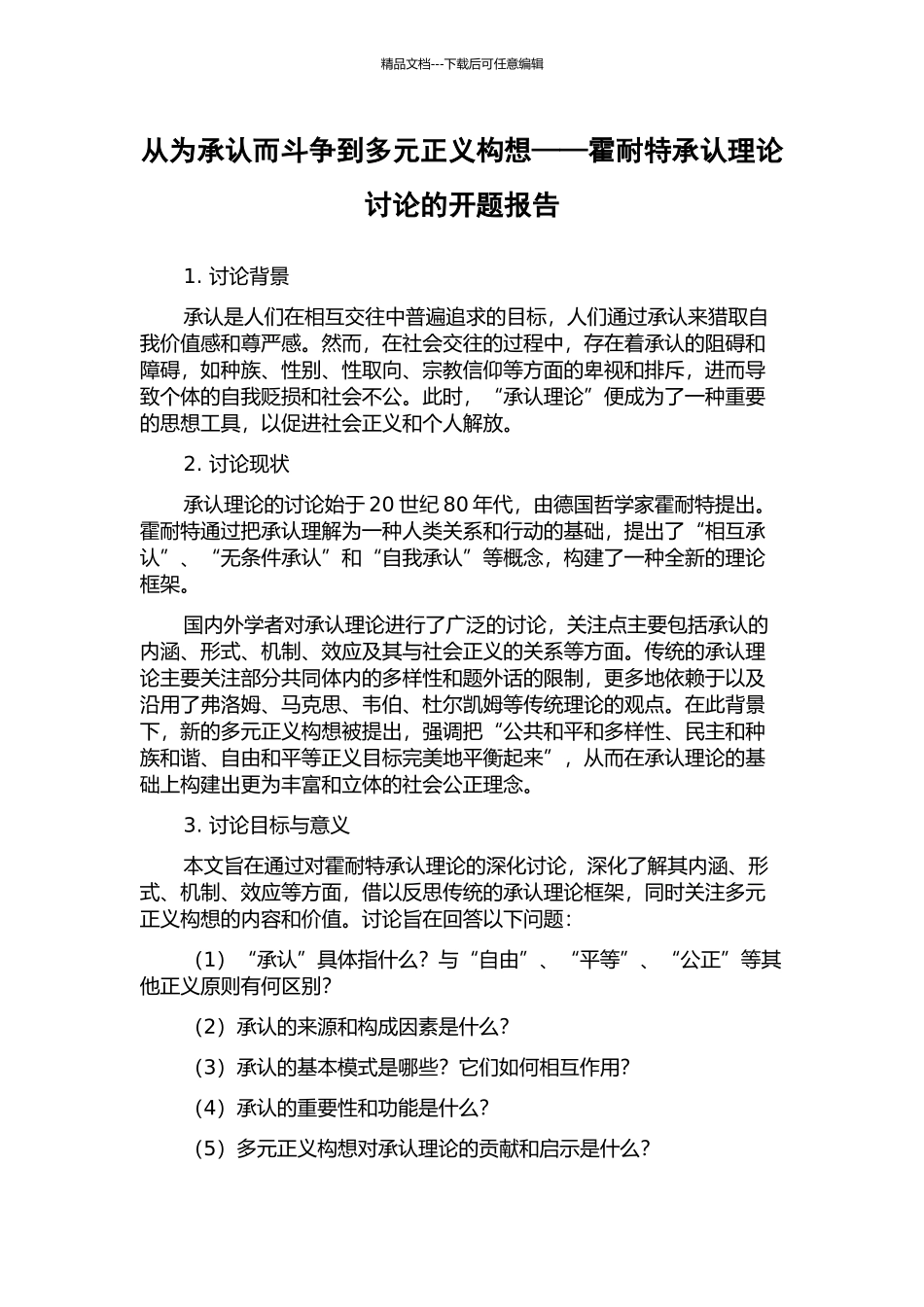 精品文档---下载后可任意编辑

从为承认而斗争到多元正义构想——霍耐特承认理论讨论的开题报告

1. 讨论背景

承认是人们在相互交往中普遍追求的目标，人们通过承认来猎取自我价值感和尊严感。然而，在社会交往的过程中，存在着承认的阻碍和障碍，如种族、性别、性取向、宗教信仰等方面的卑视和排斥，进而导致个体的自我贬损和社会不公。此时，“承认理论”便成为了一种重要的思想工具，以促进社会正义和个人解放。

2. 讨论现状

承认理论的讨论始于 20 世纪 80 年代，由德国哲学家霍耐特提出。霍耐特通过把承认理解为一种人类关系和行动的基础，提出了“相互承认”、“无条件承认”和“自我承认”等概念，构建了一种全新的理论框架。

国内外学者对承认理论进行了广泛的讨论，关注点主要包括承认的内涵、形式、机制、效应及其与社会正义的关系等方面。传统的承认理论主要关注部分共同体内的多样性和题外话的限制，更多地依赖于以及沿用了弗洛姆、马克思、韦伯、杜尔凯姆等传统理论的观点。在此背景下，新的多元正义构想被提出，强调把“公共和平和多样性、民主和种族和谐、自由和平等正义目标完美地平衡起来”，从而在承认理论的基础上构建出更为丰富和立体的社会公正理念。

3. 讨论目标与意义

本文旨在通过对霍耐特承认理论的深化讨论，深化了解其内涵、形式、机制、效应等方面，借以反思传统的承认理论框架，同时关注多元正义构想的内容和价值。讨论旨在回答以下问题：

（1）“承认”具体指什么？与“自由”、“平等”、“公正”等其他正义原则有何区别？

（2）承认的来源和构成因素是什么？

（3）承认的基本模式是哪些？它们如何相互作用？

（4）承认的重要性和功能是什么？

（5）多元正义构想对承认理论的贡献和启示是什么？